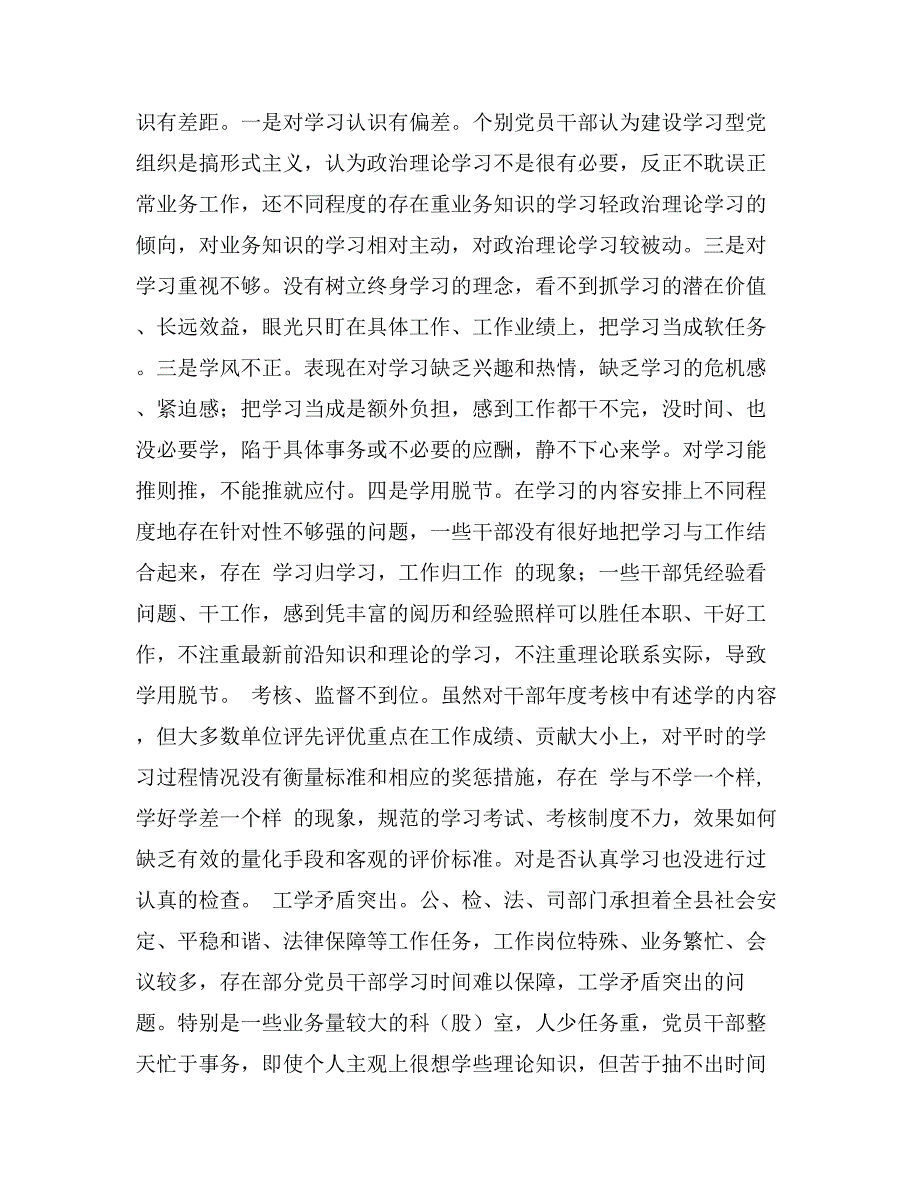 识有差距。一是对学习认识有偏差。个别党员干部认为建设学习型党组织是搞形式主义，认为政治理论学习不是很有必要，反正不耽误正常业务工作，还不同程度的存在重业务知识的学习轻政治理论学习的倾向，对业务知识的学习相对主动，对政治理论学习较被动。三是对学习重视不够。没有树立终身学习的理念，看不到抓学习的潜在价值、长远效益，眼光只盯在具体工作、工作业绩上，把学习当成软任务。三是学风不正。表现在对学习缺乏兴趣和热情，缺乏学习的危机感、紧迫感；把学习当成是额外负担，感到工作都干不完，没时间、也没必要学，陷于具体事务或不必要的应酬，静不下心来学。对学习能推则推，不能推就应付。四是学用脱节。在学习的内容安排上不同程度地存在针对性不够强的问题，一些干部没有很好地把学习与工作结合起来，存在 学习归学习，工作归工作 的现象；一些干部凭经验看问题、干工作，感到凭丰富的阅历和经验照样可以胜任本职、干好工作，不注重最新前沿知识和理论的学习，不注重理论联系实际，导致学用脱节。 考核、监督不到位。虽然对干部年度考核中有述学的内容，但大多数单位评先评优重点在工作成绩、贡献大小上，对平时的学习过程情况没有衡量标准和相应的奖惩措施，存在 学与不学一个样，学好学差一个样 的现象，规范的学习考试、考核制度不力，效果如何缺乏有效的量化手段和客观的评价标准。对是否认真学习也没进行过认真的检查。 工学矛盾突出。公、检、法、司部门承担着全县社会安定、平稳和谐、法律保障等工作任务，工作岗位特殊、业务繁忙、会议较多，存在部分党员干部学习时间难以保障，工学矛盾突出的问题。特别是一些业务量较大的科（股）室，人少任务重，党员干部整天忙于事务，即使个人主观上很想学些理论知识，但苦于抽不出时间